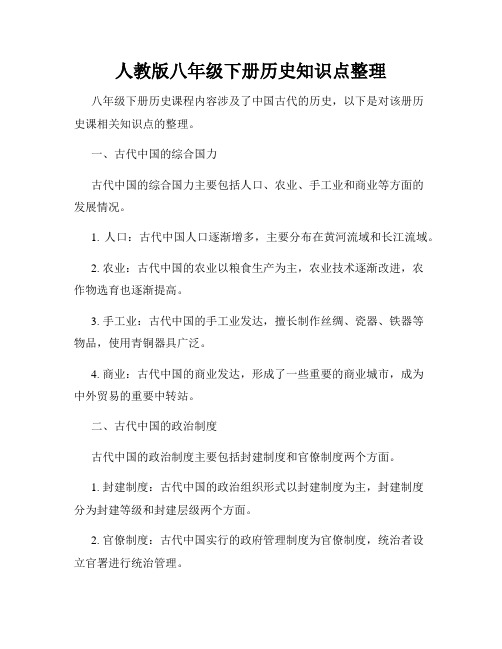 人教版八年级下册历史知识点整理

八年级下册历史课程内容涉及了中国古代的历史，以下是对该册历史课相关知识点的整理。

一、古代中国的综合国力

古代中国的综合国力主要包括人口、农业、手工业和商业等方面的发展情况。

1. 人口：古代中国人口逐渐增多，主要分布在黄河流域和长江流域。

2. 农业：古代中国的农业以粮食生产为主，农业技术逐渐改进，农作物选育也逐渐提高。

3. 手工业：古代中国的手工业发达，擅长制作丝绸、瓷器、铁器等物品，使用青铜器具广泛。

4. 商业：古代中国的商业发达，形成了一些重要的商业城市，成为中外贸易的重要中转站。

二、古代中国的政治制度

古代中国的政治制度主要包括封建制度和官僚制度两个方面。

1. 封建制度：古代中国的政治组织形式以封建制度为主，封建制度分为封建等级和封建层级两个方面。

2. 官僚制度：古代中国实行的政府管理制度为官僚制度，统治者设立官署进行统治管理。